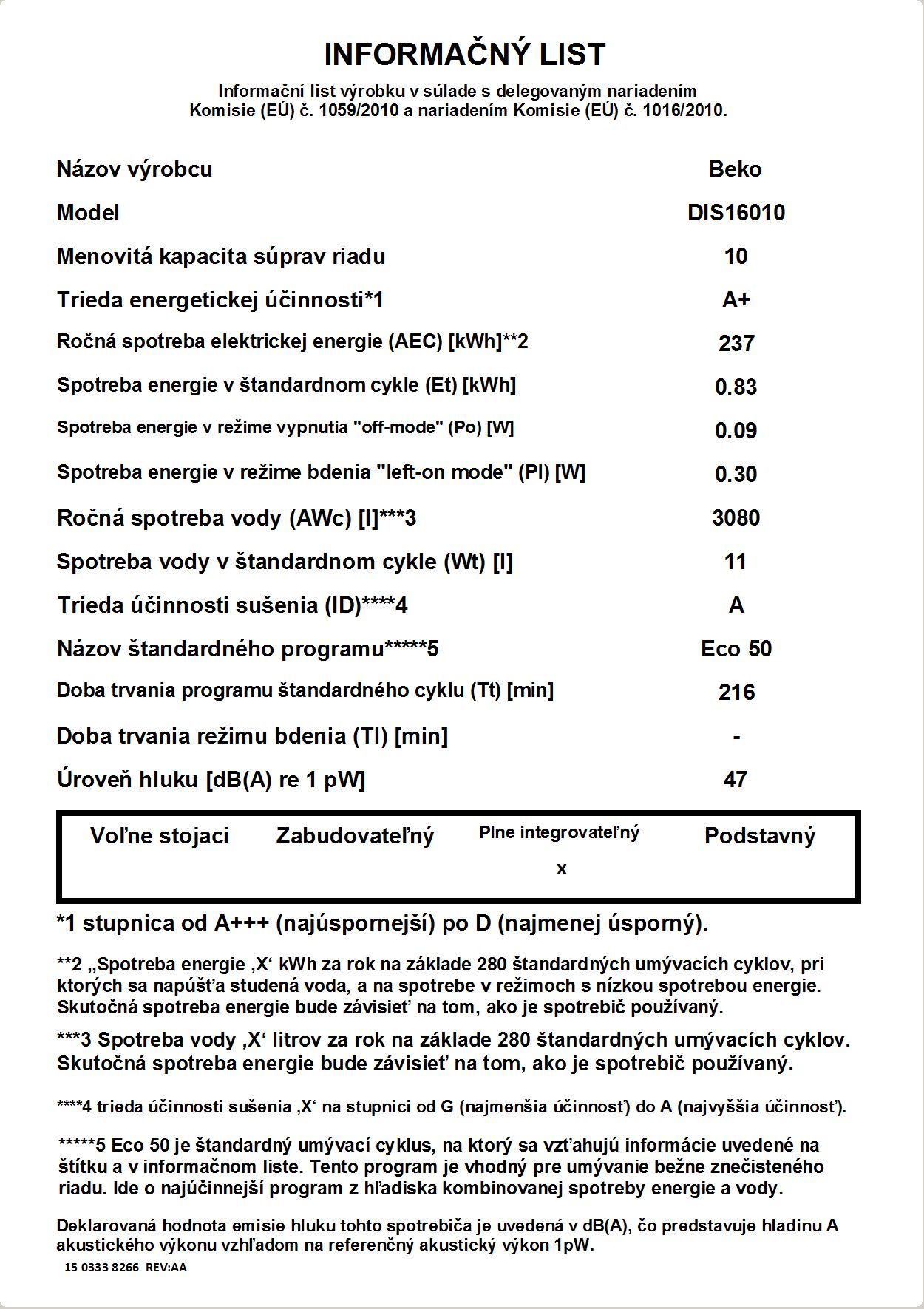 INFORMAČNÝ LIST

Informační list výrobku v súlade s delegovaným nariadením Komisie (EÚ) č. 1059/2010 a nariadením Komisie (EÚ) č. 1016/2010.

| | |
|---|---|
| Názov výrobcu | Beko |
| Model | DIS16010 |
| Menovitá kapacita súprav riadu | 10 |
| Trieda energetickej účinnosti*1 | A+ |
| Ročná spotreba elektrickej energie (AEC) [kWh]**2 | 237 |
| Spotreba energie v štandardnom cykle (Et) [kWh] | 0.83 |
| Spotreba energie v režime vypnutia "off-mode" (Po) [W] | 0.09 |
| Spotreba energie v režime bdenia "left-on mode" (Pl) [W] | 0.30 |
| Ročná spotreba vody (AWc) [l]***3 | 3080 |
| Spotreba vody v štandardnom cykle (Wt) [l] | 11 |
| Trieda účinnosti sušenia (ID)****4 | A |
| Názov štandardného programu*****5 | Eco 50 |
| Doba trvania programu štandardného cyklu (Tt) [min] | 216 |
| Doba trvania režimu bdenia (Tl) [min] | - |
| Úroveň hluku [dB(A) re 1 pW] | 47 |

| Voľne stojaci | Zabudovateľný | Plne integrovateľný | Podstavný |
|---|---|---|---|
| | | x | |

*1 stupnica od A+++ (najúspornejší) po D (najmenej úsporný).

**2 „Spotreba energie ‚X‘ kWh za rok na základe 280 štandardných umývacích cyklov, pri ktorých sa napúšťa studená voda, a na spotrebe v režimoch s nízkou spotrebou energie. Skutočná spotreba energie bude závisieť na tom, ako je spotrebič používaný.

***3 Spotreba vody ‚X‘ litrov za rok na základe 280 štandardných umývacích cyklov. Skutočná spotreba energie bude závisieť na tom, ako je spotrebič používaný.

****4 trieda účinnosti sušenia ‚X‘ na stupnici od G (najmenšia účinnosť) do A (najvyššia účinnosť).

*****5 Eco 50 je štandardný umývací cyklus, na ktorý sa vzťahujú informácie uvedené na štítku a v informačnom liste. Tento program je vhodný pre umývanie bežne znečisteného riadu. Ide o najúčinnejší program z hľadiska kombinovanej spotreby energie a vody.

Deklarovaná hodnota emisie hluku tohto spotrebiča je uvedená v dB(A), čo predstavuje hladinu A akustického výkonu vzhľadom na referenčný akustický výkon 1pW.

15 0333 8266 REV:AA